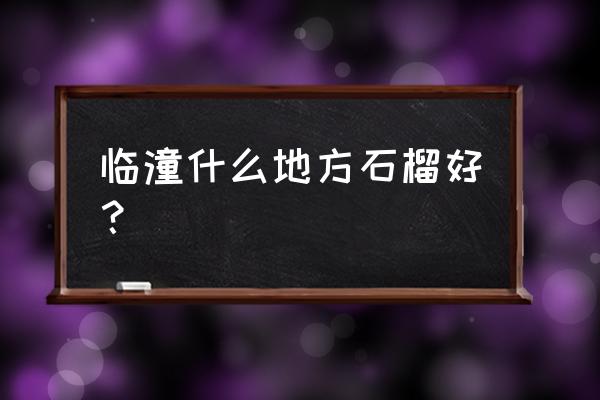 临潼什么地方石榴好？